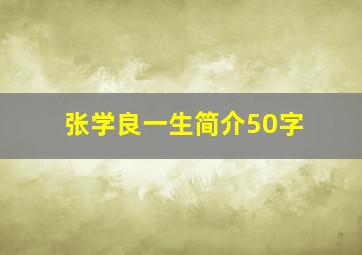 张学良一生简介50字